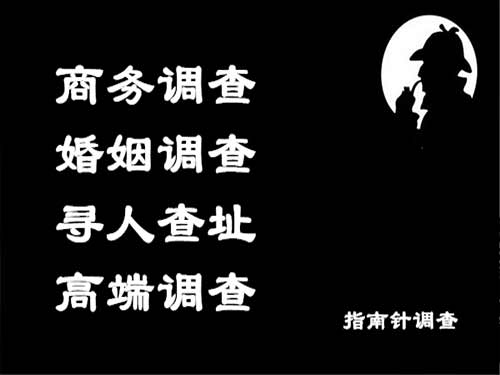 商务调查
婚姻调查
寻人查址
高端调查

指南针调查